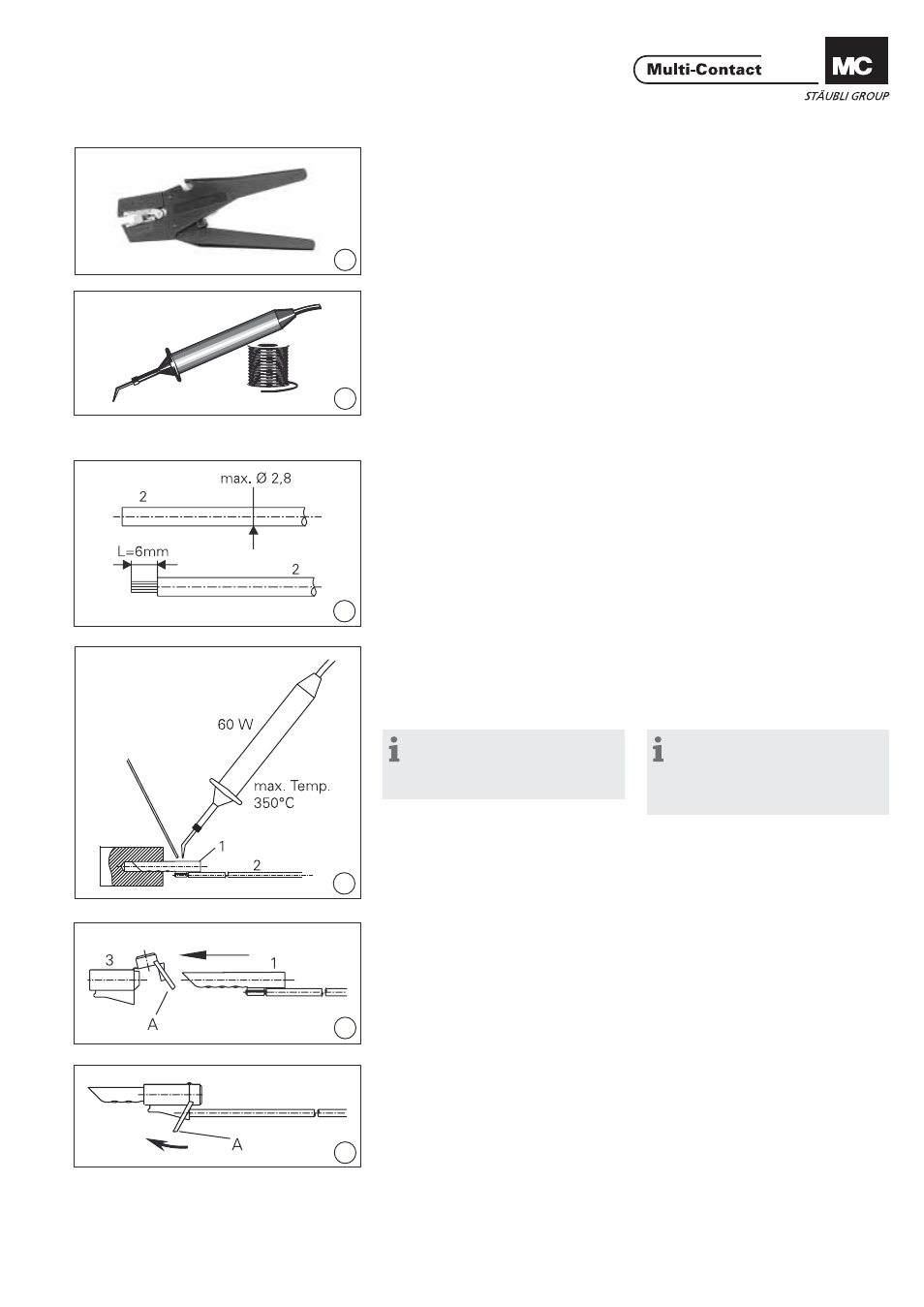 Multi-Contact

MC

STÄUBLI GROUP

max. Ø 2,8

2

L=6mm

2

60 W

max. Temp. 350°C

1

2

3

1

A

A